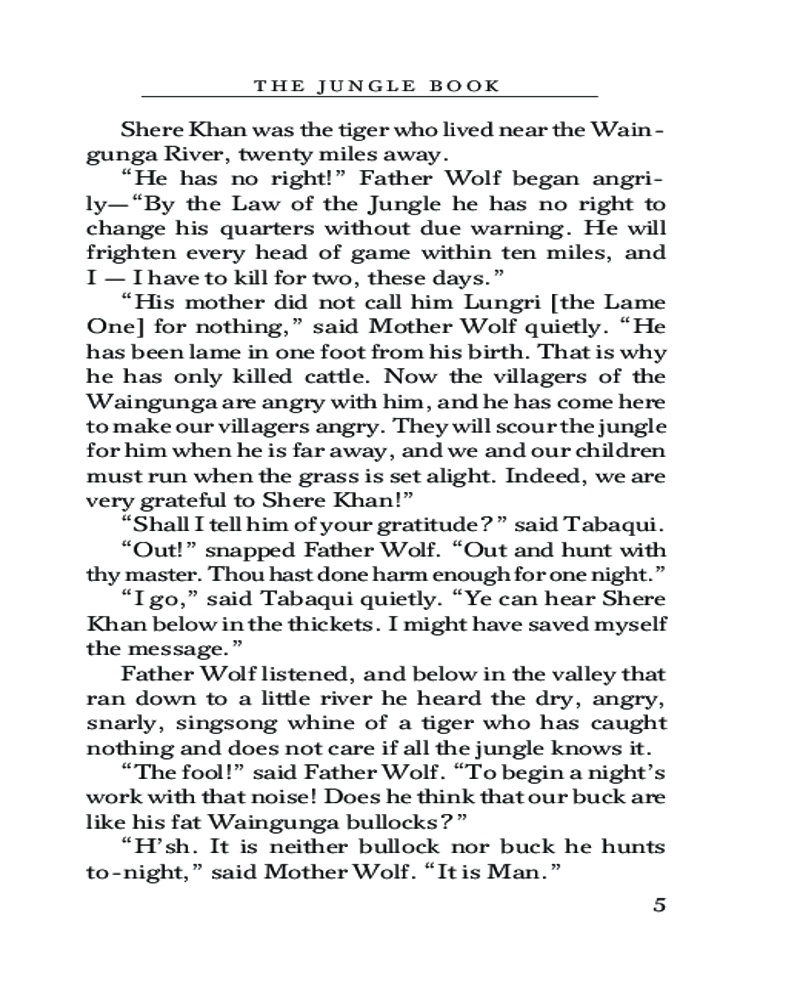 THE JUNGLE BOOK

Shere Khan was the tiger who lived near the Waingunga River, twenty miles away.

"He has no right!" Father Wolf began angrily—"By the Law of the Jungle he has no right to change his quarters without due warning. He will frighten every head of game within ten miles, and I — I have to kill for two, these days."

"His mother did not call him Lungri [the Lame One] for nothing," said Mother Wolf quietly. "He has been lame in one foot from his birth. That is why he has only killed cattle. Now the villagers of the Waingunga are angry with him, and he has come here to make our villagers angry. They will scour the jungle for him when he is far away, and we and our children must run when the grass is set alight. Indeed, we are very grateful to Shere Khan!"

"Shall I tell him of your gratitude?" said Tabaqui.

"Out!" snapped Father Wolf. "Out and hunt with thy master. Thou hast done harm enough for one night."

"I go," said Tabaqui quietly. "Ye can hear Shere Khan below in the thickets. I might have saved myself the message."

Father Wolf listened, and below in the valley that ran down to a little river he heard the dry, angry, snarly, singsong whine of a tiger who has caught nothing and does not care if all the jungle knows it.

"The fool!" said Father Wolf. "To begin a night's work with that noise! Does he think that our buck are like his fat Waingunga bullocks?"

"H'sh. It is neither bullock nor buck he hunts to-night," said Mother Wolf. "It is Man."

5